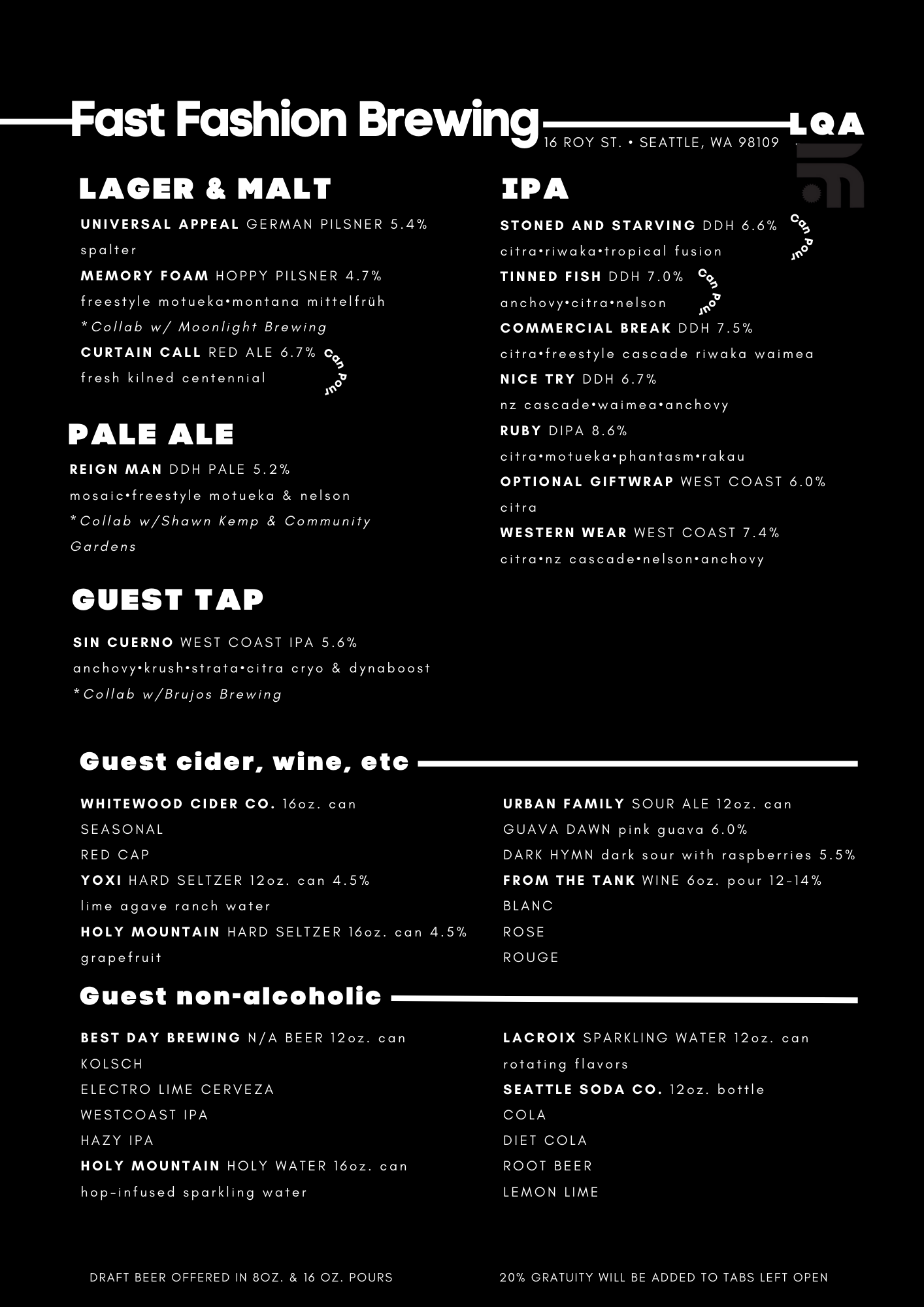 Fast Fashion Brewing

LQA

16 ROY ST. • SEATTLE, WA 98109

LAGER & MALT

UNIVERSAL APPEAL GERMAN PILSNER 5.4%
spalter

MEMORY FOAM HOPPY PILSNER 4.7%
freestyle motueka•montana mittelfrüh
*Collab w/ Moonlight Brewing

CURTAIN CALL RED ALE 6.7% Can Pour
fresh kilned centennial

PALE ALE

REIGN MAN DDH PALE 5.2%
mosaic•freestyle motueka & nelson
*Collab w/Shawn Kemp & Community Gardens

GUEST TAP

SIN CUERNO WEST COAST IPA 5.6%
anchovy•krush•strata•citra cryo & dynaboost
*Collab w/Brujos Brewing

IPA

STONED AND STARVING DDH 6.6% Can Pour
citra•riwaka•tropical fusion

TINNED FISH DDH 7.0% Can Pour
anchovy•citra•nelson

COMMERCIAL BREAK DDH 7.5%
citra•freestyle cascade riwaka waimea

NICE TRY DDH 6.7%
nz cascade•waimea•anchovy

RUBY DIPA 8.6%
citra•motueka•phantasm•rakau

OPTIONAL GIFTWRAP WEST COAST 6.0%
citra

WESTERN WEAR WEST COAST 7.4%
citra•nz cascade•nelson•anchovy

Guest cider, wine, etc

WHITEWOOD CIDER CO. 16oz. can
SEASONAL
RED CAP

YOXI HARD SELTZER 12oz. can 4.5%
lime agave ranch water

HOLY MOUNTAIN HARD SELTZER 16oz. can 4.5%
grapefruit

URBAN FAMILY SOUR ALE 12oz. can
GUAVA DAWN pink guava 6.0%
DARK HYMN dark sour with raspberries 5.5%

FROM THE TANK WINE 6oz. pour 12-14%
BLANC
ROSE
ROUGE

Guest non-alcoholic

BEST DAY BREWING N/A BEER 12oz. can
KOLSCH
ELECTRO LIME CERVEZA
WESTCOAST IPA
HAZY IPA

HOLY MOUNTAIN HOLY WATER 16oz. can
hop-infused sparkling water

LACROIX SPARKLING WATER 12oz. can
rotating flavors

SEATTLE SODA CO. 12oz. bottle
COLA
DIET COLA
ROOT BEER
LEMON LIME

DRAFT BEER OFFERED IN 8OZ. & 16 OZ. POURS

20% GRATUITY WILL BE ADDED TO TABS LEFT OPEN